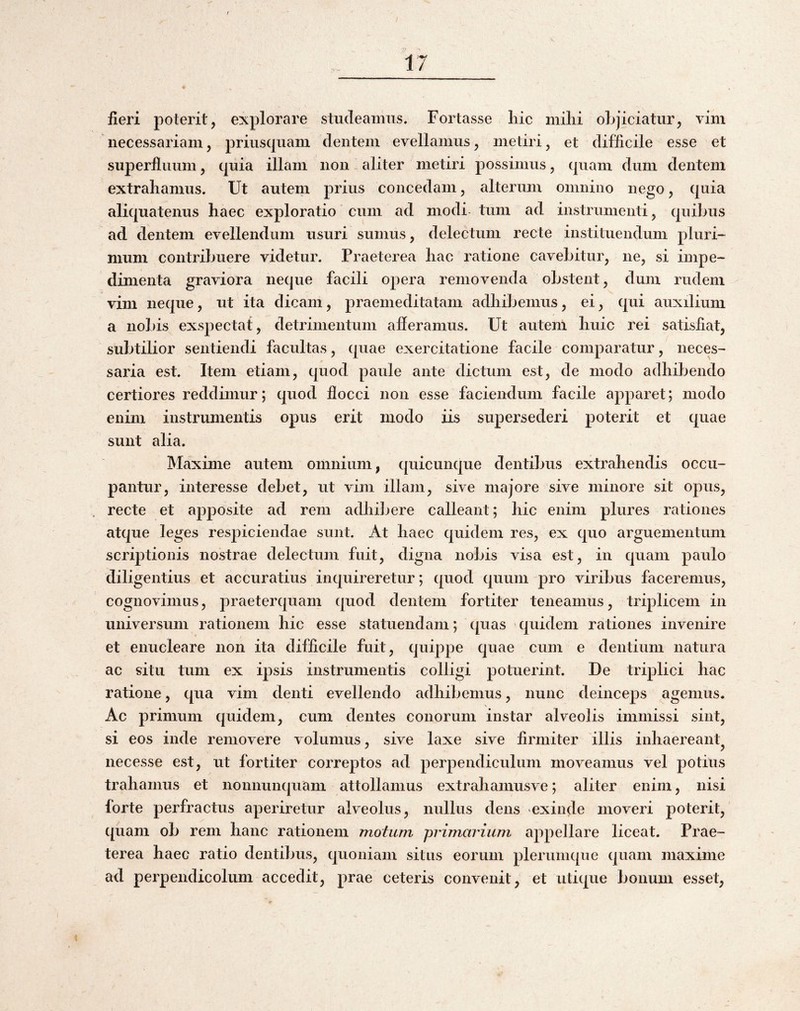 17

fieri poterit, explorare studeamus. Fortasse hic mihi objiciatur, vim necessariam, priusquam dentem evellamus, metiri, et difficile esse et superfluum, quia illam non aliter metiri possimus, quam dum dentem extrahamus. Ut autem prius concedam, alterum omnino nego, quia aliquatenus haec exploratio cum ad modi tum ad instrumenti, quibus ad dentem evellendum usuri sumus, delectum recte instituendum plurimum contribuere videtur. Praeterea hac ratione cavebitur, ne, si impedimenta graviora neque facili opera removenda obstent, dum rudem vim neque, ut ita dicam, praemeditatam adhibemus, ei, qui auxilium a nobis exspectat, detrimentum afferamus. Ut autem huic rei satisfiat, subtilior sentiendi facultas, quae exercitatione facile comparatur, necessaria est. Item etiam, quod paule ante dictum est, de modo adhibendo certiores reddimur; quod flocci non esse faciendum facile apparet; modo enim instrumentis opus erit modo iis supersederi poterit et quae sunt alia.

Maxime autem omnium, quicunque dentibus extrahendis occupantur, interesse debet, ut vim illam, sive majore sive minore sit opus, recte et apposite ad rem adhibere calleant; hic enim plures rationes atque leges respiciendae sunt. At haec quidem res, ex quo arguementum scriptionis nostrae delectum fuit, digna nobis visa est, in quam paulo diligentius et accuratius inquireretur; quod quum pro viribus faceremus, cognovimus, praeterquam quod dentem fortiter teneamus, triplicem in universum rationem hic esse statuendam; quas quidem rationes invenire et enucleare non ita difficile fuit, quippe quae cum e dentium natura ac situ tum ex ipsis instrumentis colligi potuerint. De triplici hac ratione, qua vim denti evellendo adhibemus, nunc deinceps agemus. Ac primum quidem, cum dentes conorum instar alveolis immissi sint, si eos inde removere volumus, sive laxe sive firmiter illis inhaereant, necesse est, ut fortiter correptos ad perpendiculum moveamus vel potius trahamus et nonnunquam attollamus extrahamusve; aliter enim, nisi forte perfractus aperiretur alveolus, nullus dens exinde moveri poterit, quam ob rem hanc rationem motum primarium appellare liceat. Praeterea haec ratio dentibus, quoniam situs eorum plerumque quam maxime ad perpendicolum accedit, prae ceteris convenit, et utique bonum esset,